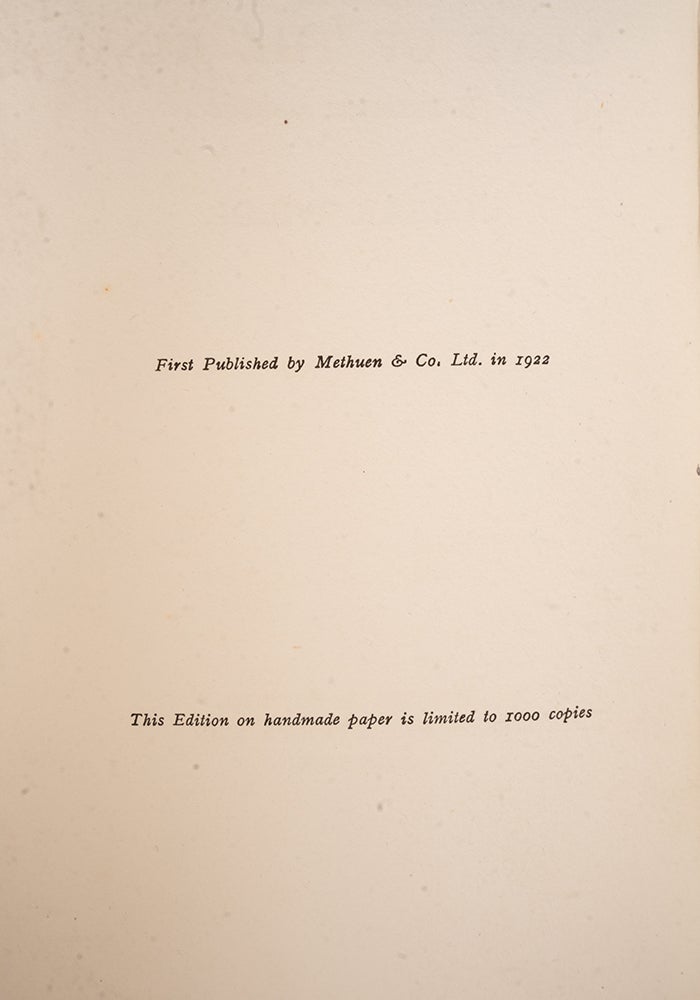 First Published by Methuen & Co. Ltd. in 1922

This Edition on handmade paper is limited to 1000 copies